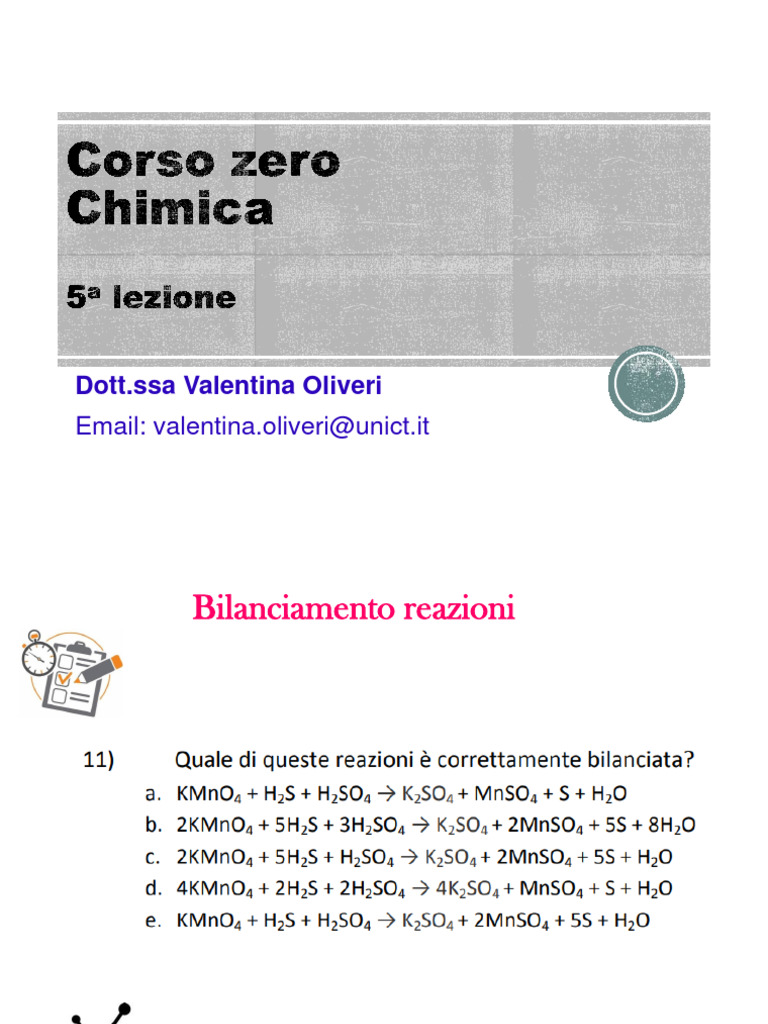 Corso zero Chimica

5ª lezione

Dott.ssa Valentina Oliveri

Email: valentina.oliveri@unict.it

Bilanciamento reazioni

11) Quale di queste reazioni è correttamente bilanciata?

a. $KMnO_4 + H_2S + H_2SO_4 \rightarrow K_2SO_4 + MnSO_4 + S + H_2O$

b. $2KMnO_4 + 5H_2S + 3H_2SO_4 \rightarrow K_2SO_4 + 2MnSO_4 + 5S + 8H_2O$

c. $2KMnO_4 + 5H_2S + H_2SO_4 \rightarrow K_2SO_4 + 2MnSO_4 + 5S + H_2O$

d. $4KMnO_4 + 2H_2S + 2H_2SO_4 \rightarrow 4K_2SO_4 + MnSO_4 + S + H_2O$

e. $KMnO_4 + H_2S + H_2SO_4 \rightarrow K_2SO_4 + 2MnSO_4 + 5S + H_2O$